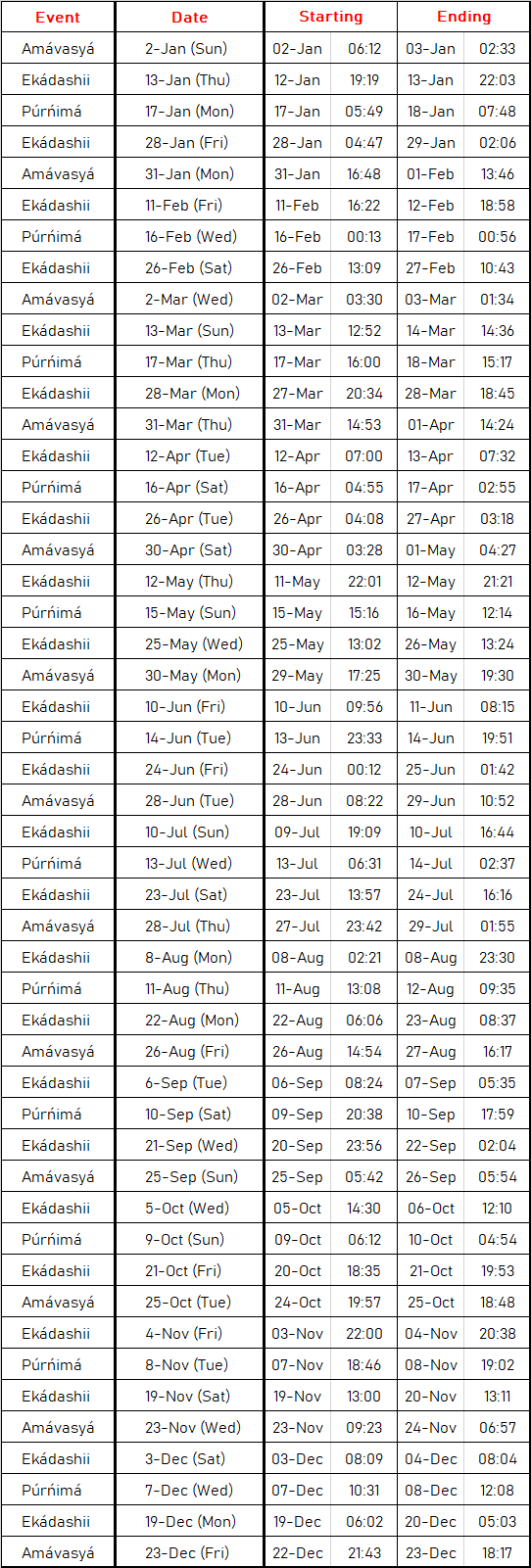 | Event | Date | Starting | | Ending | |
|---|---|---|---|---|---|
| Amávasyá | 2-Jan (Sun) | 02-Jan | 06:12 | 03-Jan | 02:33 |
| Ekádashii | 13-Jan (Thu) | 12-Jan | 19:19 | 13-Jan | 22:03 |
| Púrńimá | 17-Jan (Mon) | 17-Jan | 05:49 | 18-Jan | 07:48 |
| Ekádashii | 28-Jan (Fri) | 28-Jan | 04:47 | 29-Jan | 02:06 |
| Amávasyá | 31-Jan (Mon) | 31-Jan | 16:48 | 01-Feb | 13:46 |
| Ekádashii | 11-Feb (Fri) | 11-Feb | 16:22 | 12-Feb | 18:58 |
| Púrńimá | 16-Feb (Wed) | 16-Feb | 00:13 | 17-Feb | 00:56 |
| Ekádashii | 26-Feb (Sat) | 26-Feb | 13:09 | 27-Feb | 10:43 |
| Amávasyá | 2-Mar (Wed) | 02-Mar | 03:30 | 03-Mar | 01:34 |
| Ekádashii | 13-Mar (Sun) | 13-Mar | 12:52 | 14-Mar | 14:36 |
| Púrńimá | 17-Mar (Thu) | 17-Mar | 16:00 | 18-Mar | 15:17 |
| Ekádashii | 28-Mar (Mon) | 27-Mar | 20:34 | 28-Mar | 18:45 |
| Amávasyá | 31-Mar (Thu) | 31-Mar | 14:53 | 01-Apr | 14:24 |
| Ekádashii | 12-Apr (Tue) | 12-Apr | 07:00 | 13-Apr | 07:32 |
| Púrńimá | 16-Apr (Sat) | 16-Apr | 04:55 | 17-Apr | 02:55 |
| Ekádashii | 26-Apr (Tue) | 26-Apr | 04:08 | 27-Apr | 03:18 |
| Amávasyá | 30-Apr (Sat) | 30-Apr | 03:28 | 01-May | 04:27 |
| Ekádashii | 12-May (Thu) | 11-May | 22:01 | 12-May | 21:21 |
| Púrńimá | 15-May (Sun) | 15-May | 15:16 | 16-May | 12:14 |
| Ekádashii | 25-May (Wed) | 25-May | 13:02 | 26-May | 13:24 |
| Amávasyá | 30-May (Mon) | 29-May | 17:25 | 30-May | 19:30 |
| Ekádashii | 10-Jun (Fri) | 10-Jun | 09:56 | 11-Jun | 08:15 |
| Púrńimá | 14-Jun (Tue) | 13-Jun | 23:33 | 14-Jun | 19:51 |
| Ekádashii | 24-Jun (Fri) | 24-Jun | 00:12 | 25-Jun | 01:42 |
| Amávasyá | 28-Jun (Tue) | 28-Jun | 08:22 | 29-Jun | 10:52 |
| Ekádashii | 10-Jul (Sun) | 09-Jul | 19:09 | 10-Jul | 16:44 |
| Púrńimá | 13-Jul (Wed) | 13-Jul | 06:31 | 14-Jul | 02:37 |
| Ekádashii | 23-Jul (Sat) | 23-Jul | 13:57 | 24-Jul | 16:16 |
| Amávasyá | 28-Jul (Thu) | 27-Jul | 23:42 | 29-Jul | 01:55 |
| Ekádashii | 8-Aug (Mon) | 08-Aug | 02:21 | 08-Aug | 23:30 |
| Púrńimá | 11-Aug (Thu) | 11-Aug | 13:08 | 12-Aug | 09:35 |
| Ekádashii | 22-Aug (Mon) | 22-Aug | 06:06 | 23-Aug | 08:37 |
| Amávasyá | 26-Aug (Fri) | 26-Aug | 14:54 | 27-Aug | 16:17 |
| Ekádashii | 6-Sep (Tue) | 06-Sep | 08:24 | 07-Sep | 05:35 |
| Púrńimá | 10-Sep (Sat) | 09-Sep | 20:38 | 10-Sep | 17:59 |
| Ekádashii | 21-Sep (Wed) | 20-Sep | 23:56 | 22-Sep | 02:04 |
| Amávasyá | 25-Sep (Sun) | 25-Sep | 05:42 | 26-Sep | 05:54 |
| Ekádashii | 5-Oct (Wed) | 05-Oct | 14:30 | 06-Oct | 12:10 |
| Púrńimá | 9-Oct (Sun) | 09-Oct | 06:12 | 10-Oct | 04:54 |
| Ekádashii | 21-Oct (Fri) | 20-Oct | 18:35 | 21-Oct | 19:53 |
| Amávasyá | 25-Oct (Tue) | 24-Oct | 19:57 | 25-Oct | 18:48 |
| Ekádashii | 4-Nov (Fri) | 03-Nov | 22:00 | 04-Nov | 20:38 |
| Púrńimá | 8-Nov (Tue) | 07-Nov | 18:46 | 08-Nov | 19:02 |
| Ekádashii | 19-Nov (Sat) | 19-Nov | 13:00 | 20-Nov | 13:11 |
| Amávasyá | 23-Nov (Wed) | 23-Nov | 09:23 | 24-Nov | 06:57 |
| Ekádashii | 3-Dec (Sat) | 03-Dec | 08:09 | 04-Dec | 08:04 |
| Púrńimá | 7-Dec (Wed) | 07-Dec | 10:31 | 08-Dec | 12:08 |
| Ekádashii | 19-Dec (Mon) | 19-Dec | 06:02 | 20-Dec | 05:03 |
| Amávasyá | 23-Dec (Fri) | 22-Dec | 21:43 | 23-Dec | 18:17 |